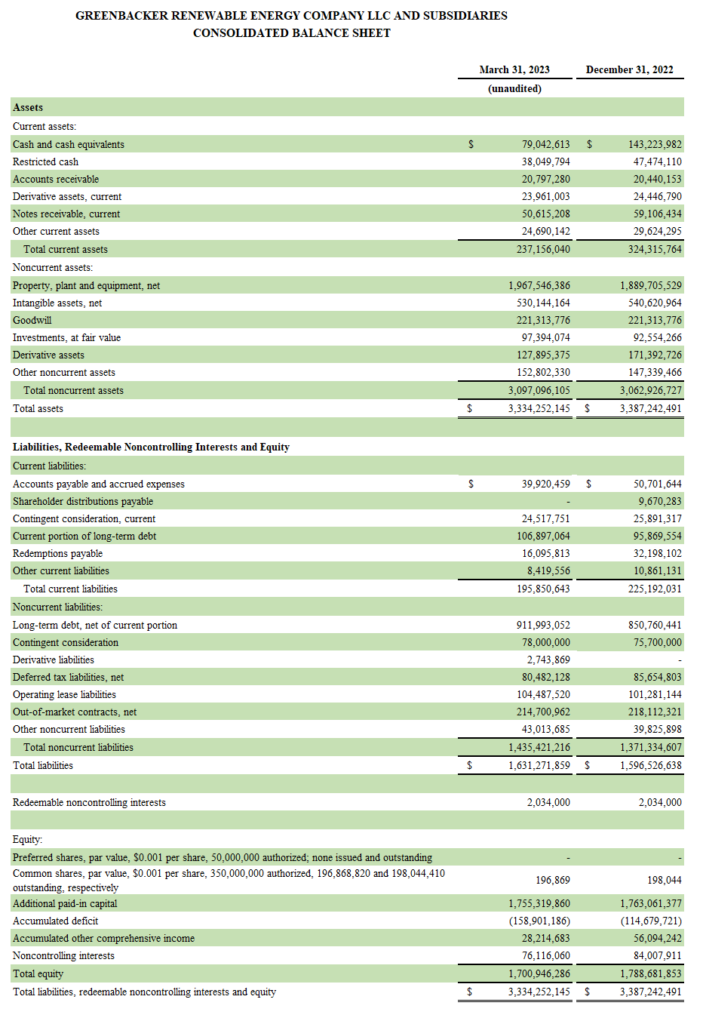 GREENBACKER RENEWABLE ENERGY COMPANY LLC AND SUBSIDIARIES
CONSOLIDATED BALANCE SHEET

| | March 31, 2023 (unaudited) | December 31, 2022 |
|---|---|---|
| **Assets** | | |
| Current assets: | | |
| Cash and cash equivalents | $ 79,042,613 | $ 143,223,982 |
| Restricted cash | 38,049,794 | 47,474,110 |
| Accounts receivable | 20,797,280 | 20,440,153 |
| Derivative assets, current | 23,961,003 | 24,446,790 |
| Notes receivable, current | 50,615,208 | 59,106,434 |
| Other current assets | 24,690,142 | 29,624,295 |
| Total current assets | 237,156,040 | 324,315,764 |
| Noncurrent assets: | | |
| Property, plant and equipment, net | 1,967,546,386 | 1,889,705,529 |
| Intangible assets, net | 530,144,164 | 540,620,964 |
| Goodwill | 221,313,776 | 221,313,776 |
| Investments, at fair value | 97,394,074 | 92,554,266 |
| Derivative assets | 127,895,375 | 171,392,726 |
| Other noncurrent assets | 152,802,330 | 147,339,466 |
| Total noncurrent assets | 3,097,096,105 | 3,062,926,727 |
| Total assets | $ 3,334,252,145 | $ 3,387,242,491 |
| **Liabilities, Redeemable Noncontrolling Interests and Equity** | | |
| Current liabilities: | | |
| Accounts payable and accrued expenses | $ 39,920,459 | $ 50,701,644 |
| Shareholder distributions payable | - | 9,670,283 |
| Contingent consideration, current | 24,517,751 | 25,891,317 |
| Current portion of long-term debt | 106,897,064 | 95,869,554 |
| Redemptions payable | 16,095,813 | 32,198,102 |
| Other current liabilities | 8,419,556 | 10,861,131 |
| Total current liabilities | 195,850,643 | 225,192,031 |
| Noncurrent liabilities: | | |
| Long-term debt, net of current portion | 911,993,052 | 850,760,441 |
| Contingent consideration | 78,000,000 | 75,700,000 |
| Derivative liabilities | 2,743,869 | - |
| Deferred tax liabilities, net | 80,482,128 | 85,654,803 |
| Operating lease liabilities | 104,487,520 | 101,281,144 |
| Out-of-market contracts, net | 214,700,962 | 218,112,321 |
| Other noncurrent liabilities | 43,013,685 | 39,825,898 |
| Total noncurrent liabilities | 1,435,421,216 | 1,371,334,607 |
| Total liabilities | $ 1,631,271,859 | $ 1,596,526,638 |
| Redeemable noncontrolling interests | 2,034,000 | 2,034,000 |
| Equity: | | |
| Preferred shares, par value, $0.001 per share, 50,000,000 authorized; none issued and outstanding | - | - |
| Common shares, par value, $0.001 per share, 350,000,000 authorized, 196,868,820 and 198,044,410 outstanding, respectively | 196,869 | 198,044 |
| Additional paid-in capital | 1,755,319,860 | 1,763,061,377 |
| Accumulated deficit | (158,901,186) | (114,679,721) |
| Accumulated other comprehensive income | 28,214,683 | 56,094,242 |
| Noncontrolling interests | 76,116,060 | 84,007,911 |
| Total equity | 1,700,946,286 | 1,788,681,853 |
| Total liabilities, redeemable noncontrolling interests and equity | $ 3,334,252,145 | $ 3,387,242,491 |